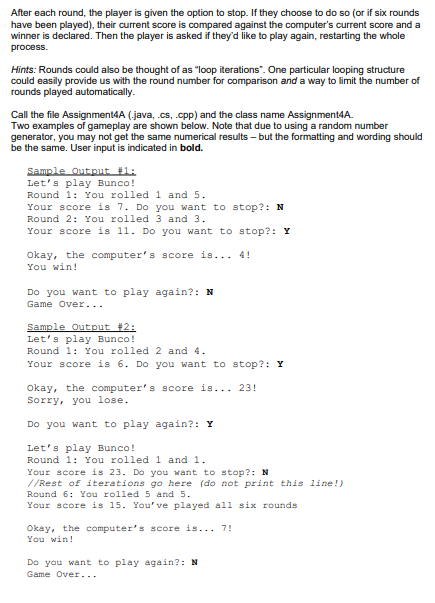 After each round, the player is given the option to stop. If they choose to do so (or if six rounds have been played), their current score is compared against the computer's current score and a winner is declared. Then the player is asked if they'd like to play again, restarting the whole process.

Hints: Rounds could also be thought of as "loop iterations". One particular looping structure could easily provide us with the round number for comparison and a way to limit the number of rounds played automatically.

Call the file Assignment4A (.java, .cs, .cpp) and the class name Assignment4A.
Two examples of gameplay are shown below. Note that due to using a random number generator, you may not get the same numerical results – but the formatting and wording should be the same. User input is indicated in bold.

Sample Output #1:
Let's play Bunco!
Round 1: You rolled 1 and 5.
Your score is 7. Do you want to stop?: N
Round 2: You rolled 3 and 3.
Your score is 11. Do you want to stop?: Y

Okay, the computer's score is... 4!
You win!

Do you want to play again?: N
Game Over...

Sample Output #2:
Let's play Bunco!
Round 1: You rolled 2 and 4.
Your score is 6. Do you want to stop?: Y

Okay, the computer's score is... 23!
Sorry, you lose.

Do you want to play again?: Y

Let's play Bunco!
Round 1: You rolled 1 and 1.
Your score is 23. Do you want to stop?: N
//Rest of iterations go here (do not print this line!)
Round 6: You rolled 5 and 5.
Your score is 15. You've played all six rounds

Okay, the computer's score is... 7!
You win!

Do you want to play again?: N
Game Over...